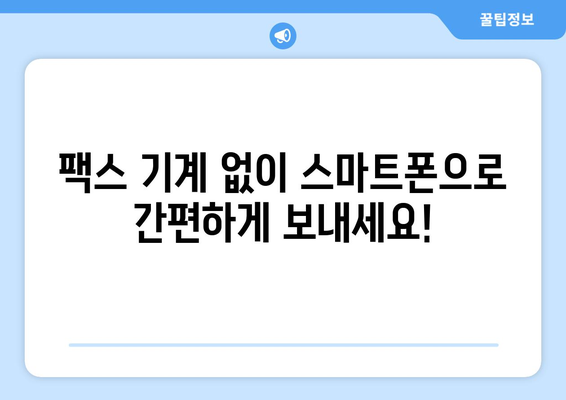 꿀팁정보

팩스 기계 없이 스마트폰으로 간편하게 보내세요!